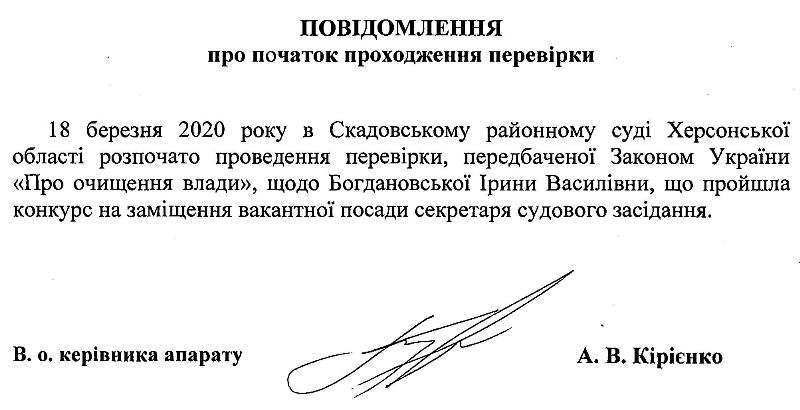 ПОВІДОМЛЕННЯ
про початок проходження перевірки

18 березня 2020 року в Скадовському районному суді Херсонської області розпочато проведення перевірки, передбаченої Законом України «Про очищення влади», щодо Богдановської Ірини Василівни, що пройшла конкурс на заміщення вакантної посади секретаря судового засідання.

В. о. керівника апарату

А. В. Кірієнко